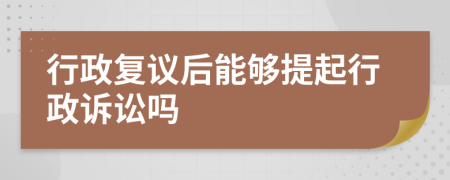 行政复议后能够提起行政诉讼吗